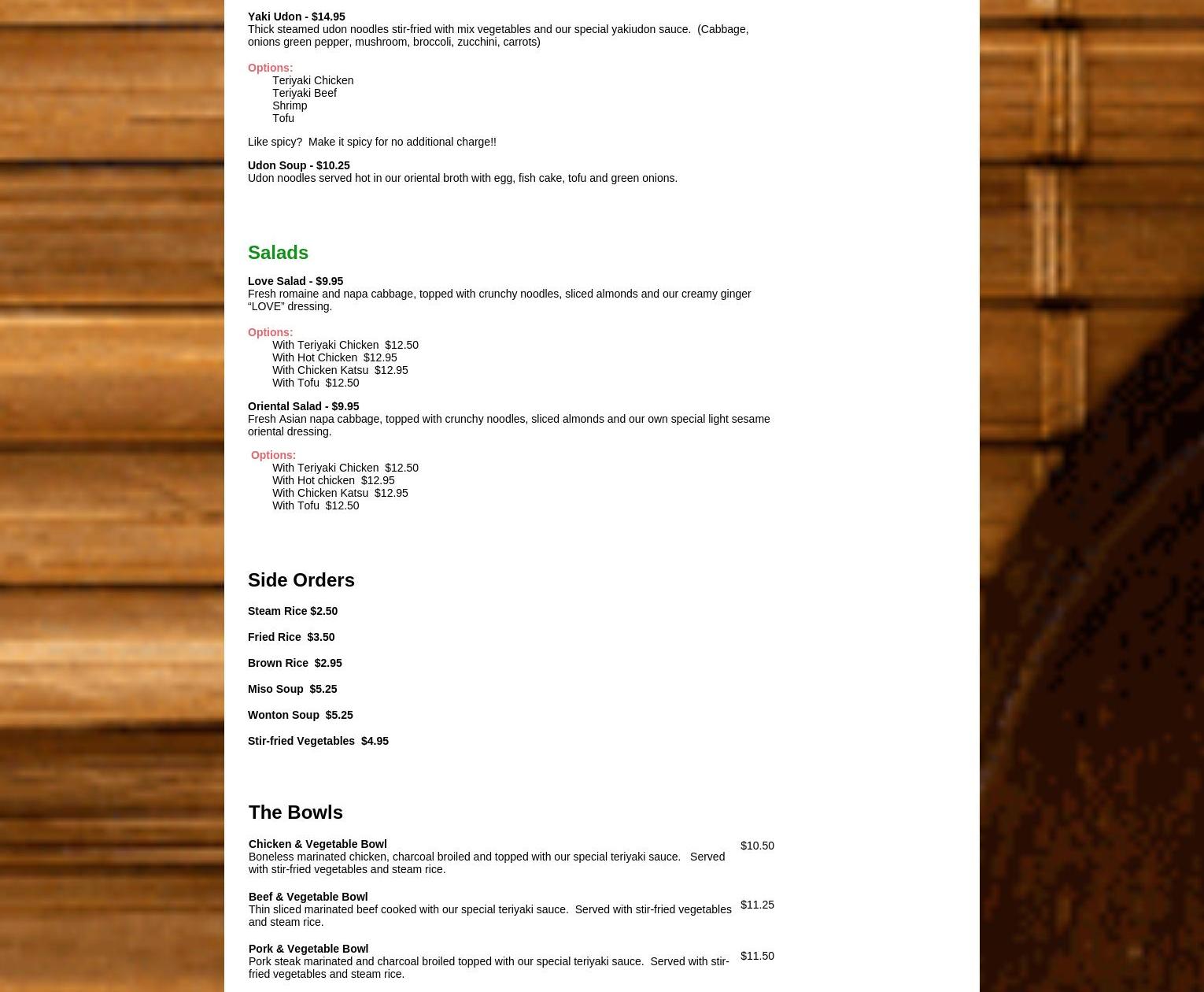 Yaki Udon - $14.95
Thick steamed udon noodles stir-fried with mix vegetables and our special yakiudon sauce. (Cabbage, onions green pepper, mushroom, broccoli, zucchini, carrots)

Options:
Teriyaki Chicken
Teriyaki Beef
Shrimp
Tofu

Like spicy? Make it spicy for no additional charge!!

Udon Soup - $10.25
Udon noodles served hot in our oriental broth with egg, fish cake, tofu and green onions.

Salads

Love Salad - $9.95
Fresh romaine and napa cabbage, topped with crunchy noodles, sliced almonds and our creamy ginger "LOVE" dressing.

Options:
With Teriyaki Chicken $12.50
With Hot Chicken $12.95
With Chicken Katsu $12.95
With Tofu $12.50

Oriental Salad - $9.95
Fresh Asian napa cabbage, topped with crunchy noodles, sliced almonds and our own special light sesame oriental dressing.

Options:
With Teriyaki Chicken $12.50
With Hot chicken $12.95
With Chicken Katsu $12.95
With Tofu $12.50

Side Orders

Steam Rice $2.50

Fried Rice $3.50

Brown Rice $2.95

Miso Soup $5.25

Wonton Soup $5.25

Stir-fried Vegetables $4.95

The Bowls

Chicken & Vegetable Bowl
Boneless marinated chicken, charcoal broiled and topped with our special teriyaki sauce. Served with stir-fried vegetables and steam rice.
$10.50

Beef & Vegetable Bowl
Thin sliced marinated beef cooked with our special teriyaki sauce. Served with stir-fried vegetables and steam rice.
$11.25

Pork & Vegetable Bowl
Pork steak marinated and charcoal broiled topped with our special teriyaki sauce. Served with stir-fried vegetables and steam rice.
$11.50